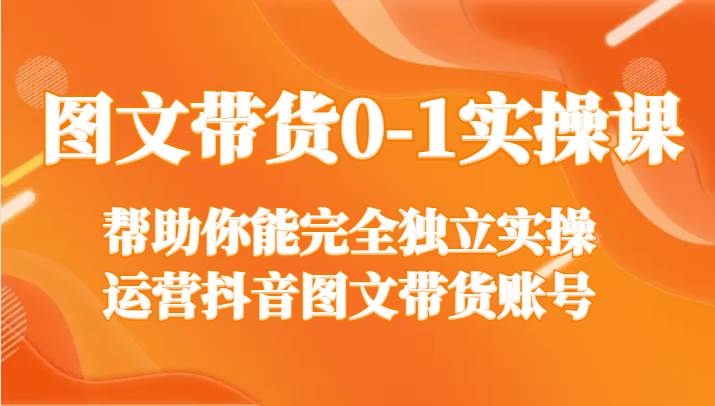 图文带货0-1实操课

帮助你能完全独立实操
运营抖音图文带货账号